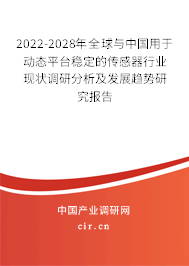 2022-2028年全球与中国用于动态平台稳定的传感器行业现状调研分析及发展趋势研究报告

中国产业调研网
cir.cn